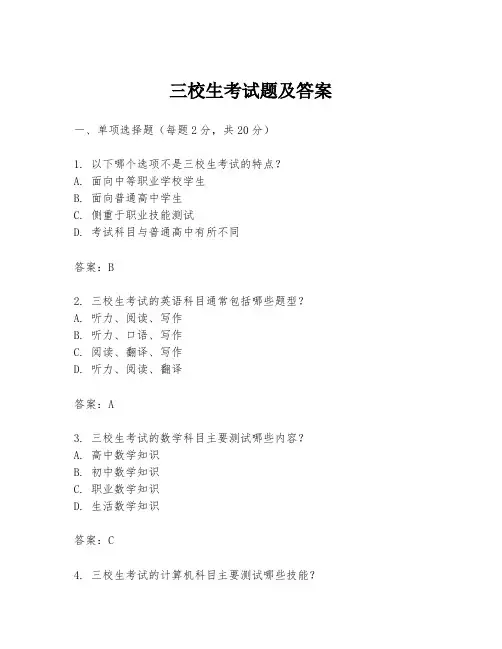 三校生考试题及答案

一、单项选择题（每题2分，共20分）

1. 以下哪个选项不是三校生考试的特点？
A. 面向中等职业学校学生
B. 面向普通高中学生
C. 侧重于职业技能测试
D. 考试科目与普通高中有所不同

答案：B

2. 三校生考试的英语科目通常包括哪些题型？
A. 听力、阅读、写作
B. 听力、口语、写作
C. 阅读、翻译、写作
D. 听力、阅读、翻译

答案：A

3. 三校生考试的数学科目主要测试哪些内容？
A. 高中数学知识
B. 初中数学知识
C. 职业数学知识
D. 生活数学知识

答案：C

4. 三校生考试的计算机科目主要测试哪些技能？